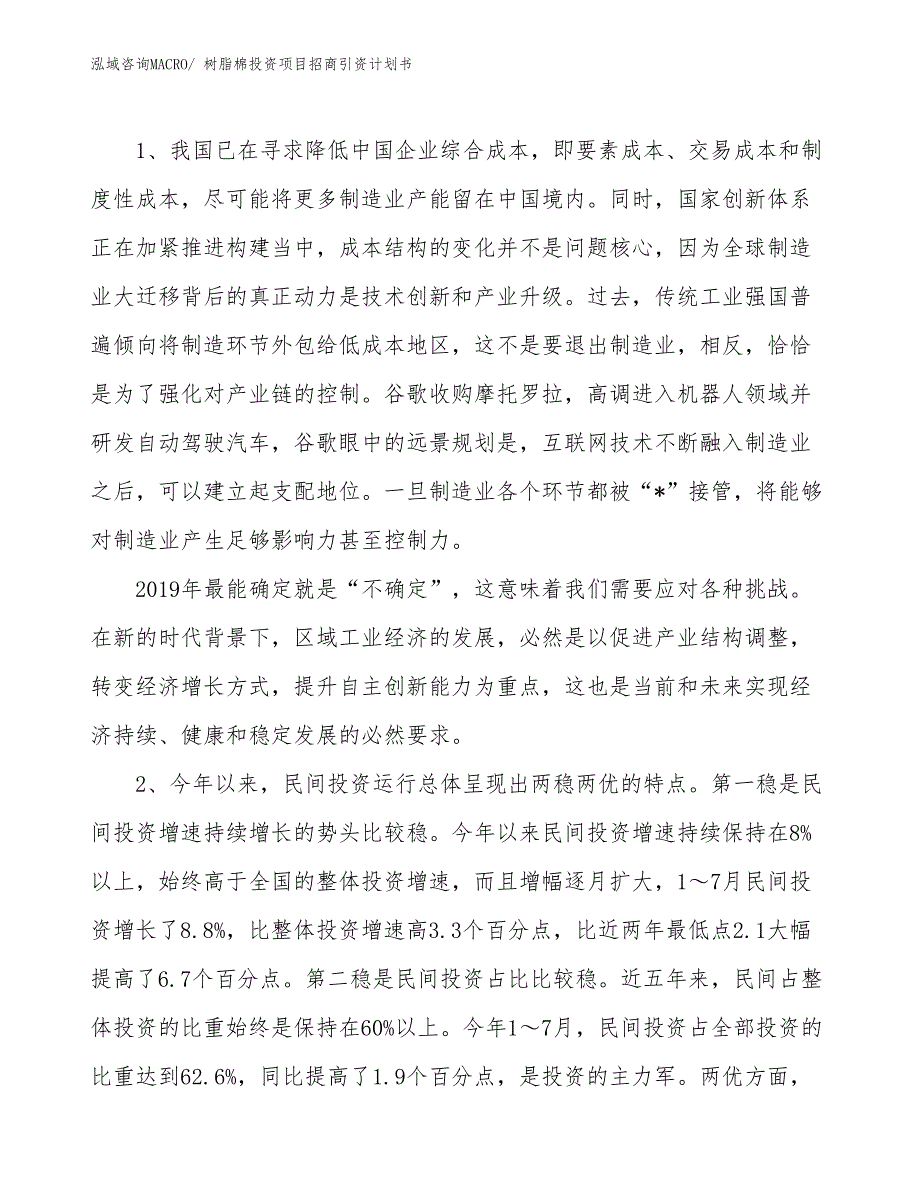 泓域咨询MACRO/ 树脂棉投资项目招商引资计划书

1、我国已在寻求降低中国企业综合成本，即要素成本、交易成本和制度性成本，尽可能将更多制造业产能留在中国境内。同时，国家创新体系正在加紧推进构建当中，成本结构的变化并不是问题核心，因为全球制造业大迁移背后的真正动力是技术创新和产业升级。过去，传统工业强国普遍倾向将制造环节外包给低成本地区，这不是要退出制造业，相反，恰恰是为了强化对产业链的控制。谷歌收购摩托罗拉，高调进入机器人领域并研发自动驾驶汽车，谷歌眼中的远景规划是，互联网技术不断融入制造业之后，可以建立起支配地位。一旦制造业各个环节都被“*”接管，将能够对制造业产生足够影响力甚至控制力。

2019年最能确定就是“不确定”，这意味着我们需要应对各种挑战。在新的时代背景下，区域工业经济的发展，必然是以促进产业结构调整，转变经济增长方式，提升自主创新能力为重点，这也是当前和未来实现经济持续、健康和稳定发展的必然要求。

2、今年以来，民间投资运行总体呈现出两稳两优的特点。第一稳是民间投资增速持续增长的势头比较稳。今年以来民间投资增速持续保持在8%以上，始终高于全国的整体投资增速，而且增幅逐月扩大，1～7月民间投资增长了8.8%，比整体投资增速高3.3个百分点，比近两年最低点2.1大幅提高了6.7个百分点。第二稳是民间投资占比比较稳。近五年来，民间占整体投资的比重始终是保持在60%以上。今年1～7月，民间投资占全部投资的比重达到62.6%，同比提高了1.9个百分点，是投资的主力军。两优方面，